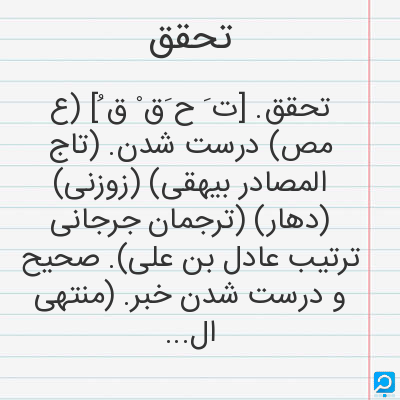 تحقق

تحقق. [ت َ ح َق ْ ق ُ] (ع مص) درست شدن. (تاج المصادر بیهقی) (زوزنی) (دهار) (ترجمان جرجانی ترتیب عادل بن علی). صحیح و درست شدن خبر. (منتهی ال...